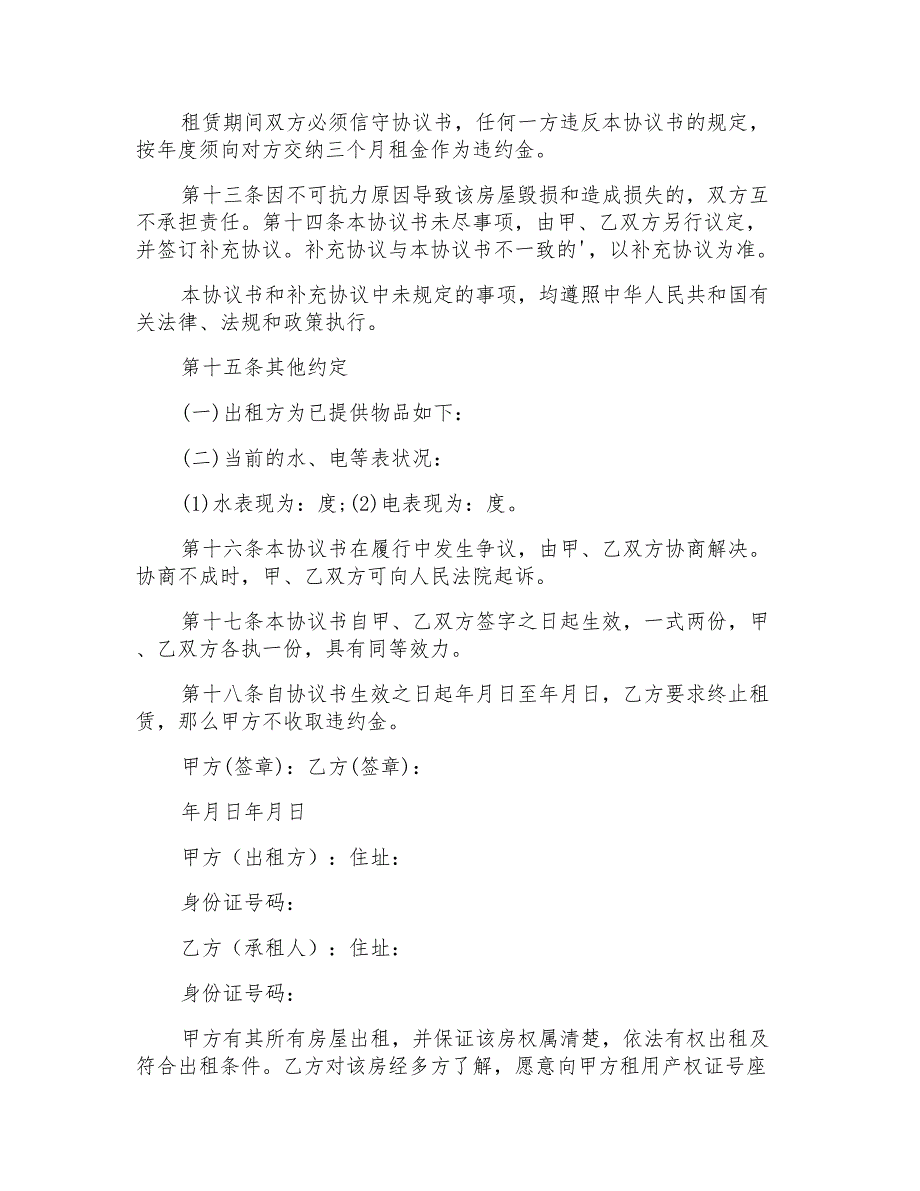 租赁期间双方必须信守协议书，任何一方违反本协议书的规定，按年度须向对方交纳三个月租金作为违约金。

第十三条因不可抗力原因导致该房屋毁损和造成损失的，双方互不承担责任。第十四条本协议书未尽事项，由甲、乙双方另行议定，并签订补充协议。补充协议与本协议书不一致的'，以补充协议为准。

本协议书和补充协议中未规定的事项，均遵照中华人民共和国有关法律、法规和政策执行。

第十五条其他约定

(一)出租方为已提供物品如下：

(二)当前的水、电等表状况：

(1)水表现为：度;(2)电表现为：度。

第十六条本协议书在履行中发生争议，由甲、乙双方协商解决。协商不成时，甲、乙双方可向人民法院起诉。

第十七条本协议书自甲、乙双方签字之日起生效，一式两份，甲、乙双方各执一份，具有同等效力。

第十八条自协议书生效之日起年月日至年月日，乙方要求终止租赁，那么甲方不收取违约金。

甲方(签章)：乙方(签章)：

年月日年月日

甲方（出租方）：住址：

身份证号码：

乙方（承租人）：住址：

身份证号码：

甲方有其所有房屋出租，并保证该房权属清楚，依法有权出租及符合出租条件。乙方对该房经多方了解，愿意向甲方租用产权证号座